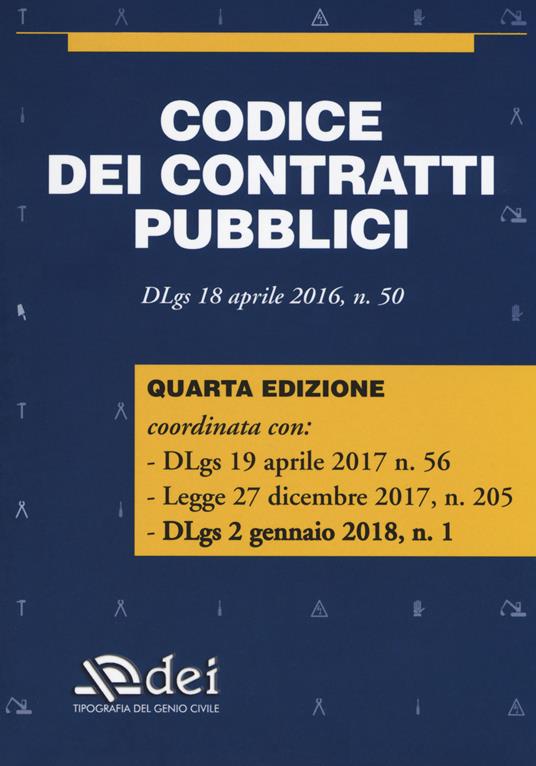 CODICE
DEI CONTRATTI
PUBBLICI

DLgs 18 aprile 2016, n. 50

QUARTA EDIZIONE
coordinata con:
- DLgs 19 aprile 2017 n. 56
- Legge 27 dicembre 2017, n. 205
- DLgs 2 gennaio 2018, n. 1

dei
TIPOGRAFIA DEL GENIO CIVILE